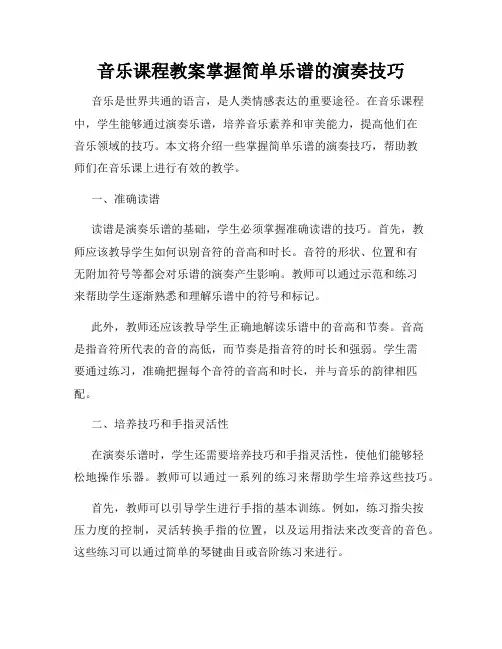 音乐课程教案掌握简单乐谱的演奏技巧

音乐是世界共通的语言，是人类情感表达的重要途径。在音乐课程中，学生能够通过演奏乐谱，培养音乐素养和审美能力，提高他们在音乐领域的技巧。本文将介绍一些掌握简单乐谱的演奏技巧，帮助教师们在音乐课上进行有效的教学。

一、准确读谱

读谱是演奏乐谱的基础，学生必须掌握准确读谱的技巧。首先，教师应该教导学生如何识别音符的音高和时长。音符的形状、位置和有无附加符号等都会对乐谱的演奏产生影响。教师可以通过示范和练习来帮助学生逐渐熟悉和理解乐谱中的符号和标记。

此外，教师还应该教导学生正确地解读乐谱中的音高和节奏。音高是指音符所代表的音的高低，而节奏是指音符的时长和强弱。学生需要通过练习，准确把握每个音符的音高和时长，并与音乐的韵律相匹配。

二、培养技巧和手指灵活性

在演奏乐谱时，学生还需要培养技巧和手指灵活性，使他们能够轻松地操作乐器。教师可以通过一系列的练习来帮助学生培养这些技巧。

首先，教师可以引导学生进行手指的基本训练。例如，练习指尖按压力度的控制，灵活转换手指的位置，以及运用指法来改变音的音色。这些练习可以通过简单的琴键曲目或音阶练习来进行。